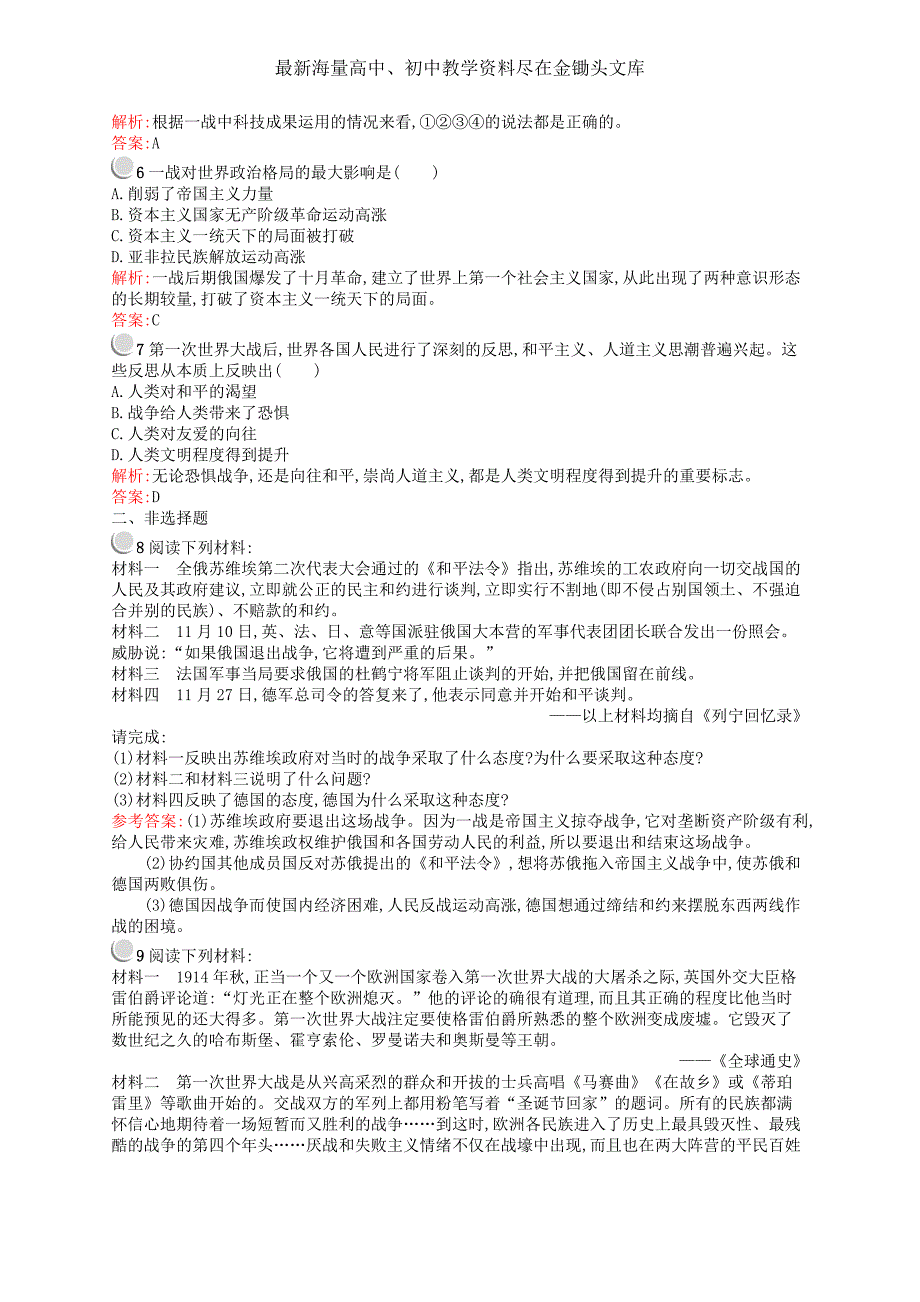 最新海量高中、初中教学资料尽在金锄头文库

解析:根据一战中科技成果运用的情况来看,①②③④的说法都是正确的。
答案:A

6 一战对世界政治格局的最大影响是(　　)
A.削弱了帝国主义力量
B.资本主义国家无产阶级革命运动高涨
C.资本主义一统天下的局面被打破
D.亚非拉民族解放运动高涨
解析:一战后期俄国爆发了十月革命,建立了世界上第一个社会主义国家,从此出现了两种意识形态的长期较量,打破了资本主义一统天下的局面。
答案:C

7 第一次世界大战后,世界各国人民进行了深刻的反思,和平主义、人道主义思潮普遍兴起。这些反思从本质上反映出(　　)
A.人类对和平的渴望
B.战争给人类带来了恐惧
C.人类对友爱的向往
D.人类文明程度得到提升
解析:无论恐惧战争,还是向往和平,崇尚人道主义,都是人类文明程度得到提升的重要标志。
答案:D

二、非选择题

8 阅读下列材料:
材料一　全俄苏维埃第二次代表大会通过的《和平法令》指出,苏维埃的工农政府向一切交战国的人民及其政府建议,立即就公正的民主和约进行谈判,立即实行不割地(即不侵占别国领土、不强迫合并别的民族)、不赔款的和约。
材料二　11月10日,英、法、日、意等国派驻俄国大本营的军事代表团团长联合发出一份照会。威胁说:“如果俄国退出战争,它将遭到严重的后果。”
材料三　法国军事当局要求俄国的杜鹤宁将军阻止谈判的开始,并把俄国留在前线。
材料四　11月27日,德军总司令的答复来了,他表示同意并开始和平谈判。
——以上材料均摘自《列宁回忆录》
请完成:
(1)材料一反映出苏维埃政府对当时的战争采取了什么态度?为什么要采取这种态度?
(2)材料二和材料三说明了什么问题?
(3)材料四反映了德国的态度,德国为什么采取这种态度?
参考答案:(1)苏维埃政府要退出这场战争。因为一战是帝国主义掠夺战争,它对垄断资产阶级有利,给人民带来灾难,苏维埃政权维护俄国和各国劳动人民的利益,所以要退出和结束这场战争。
(2)协约国其他成员国反对苏俄提出的《和平法令》,想将苏俄拖入帝国主义战争中,使苏俄和德国两败俱伤。
(3)德国因战争而使国内经济困难,人民反战运动高涨,德国想通过缔结和约来摆脱东西两线作战的困境。

9 阅读下列材料:
材料一　1914年秋,正当一个又一个欧洲国家卷入第一次世界大战的大屠杀之际,英国外交大臣格雷伯爵评论道:“灯光正在整个欧洲熄灭。”他的评论的确很有道理,而且其正确的程度比他当时所能预见的还大得多。第一次世界大战注定要使格雷伯爵所熟悉的整个欧洲变成废墟。它毁灭了数世纪之久的哈布斯堡、霍亨索伦、罗曼诺夫和奥斯曼等王朝。
——《全球通史》
材料二　第一次世界大战是从兴高采烈的群众和开拔的士兵高唱《马赛曲》《在故乡》或《蒂珀雷里》等歌曲开始的。交战双方的军列上都用粉笔写着“圣诞节回家”的题词。所有的民族都满怀信心地期待着一场短暂而又胜利的战争……到这时,欧洲各民族进入了历史上最具毁灭性、最残酷的战争的第四个年头……厌战和失败主义情绪不仅在战壕中出现,而且也在两大阵营的平民百姓